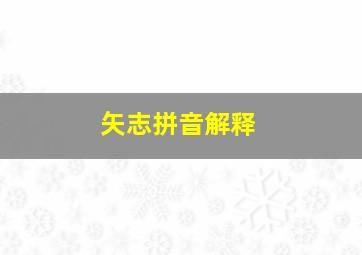 矢志拼音解释